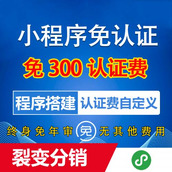 小程序免认证

免 300 认证费

程序搭建 认证费自定义

终身免年审 免 无其他费用

裂变分销